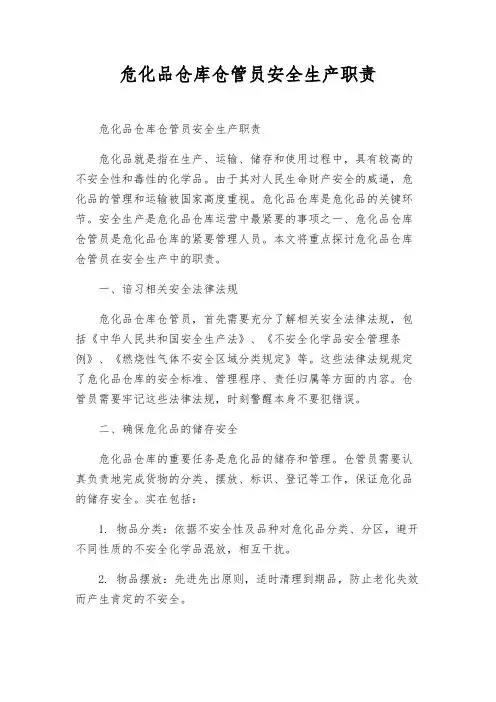 危化品仓库仓管员安全生产职责

危化品仓库仓管员安全生产职责

危化品就是指在生产、运输、储存和使用过程中，具有较高的不安全性和毒性的化学品。由于其对人民生命财产安全的威逼，危化品的管理和运输被国家高度重视。危化品仓库是危化品的关键环节。安全生产是危化品仓库运营中最紧要的事项之一、危化品仓库仓管员是危化品仓库的紧要管理人员。本文将重点探讨危化品仓库仓管员在安全生产中的职责。

一、谙习相关安全法律法规

危化品仓库仓管员，首先需要充分了解相关安全法律法规，包括《中华人民共和国安全生产法》、《不安全化学品安全管理条例》、《燃烧性气体不安全区域分类规定》等。这些法律法规规定了危化品仓库的安全标准、管理程序、责任归属等方面的内容。仓管员需要牢记这些法律法规，时刻警醒本身不要犯错误。

二、确保危化品的储存安全

危化品仓库的重要任务是危化品的储存和管理。仓管员需要认真负责地完成货物的分类、摆放、标识、登记等工作，保证危化品的储存安全。实在包括：

1. 物品分类：依据不安全性及品种对危化品分类、分区，避开不同性质的不安全化学品混放，相互干扰。

2. 物品摆放：先进先出原则，适时清理到期品，防止老化失效而产生肯定的不安全。